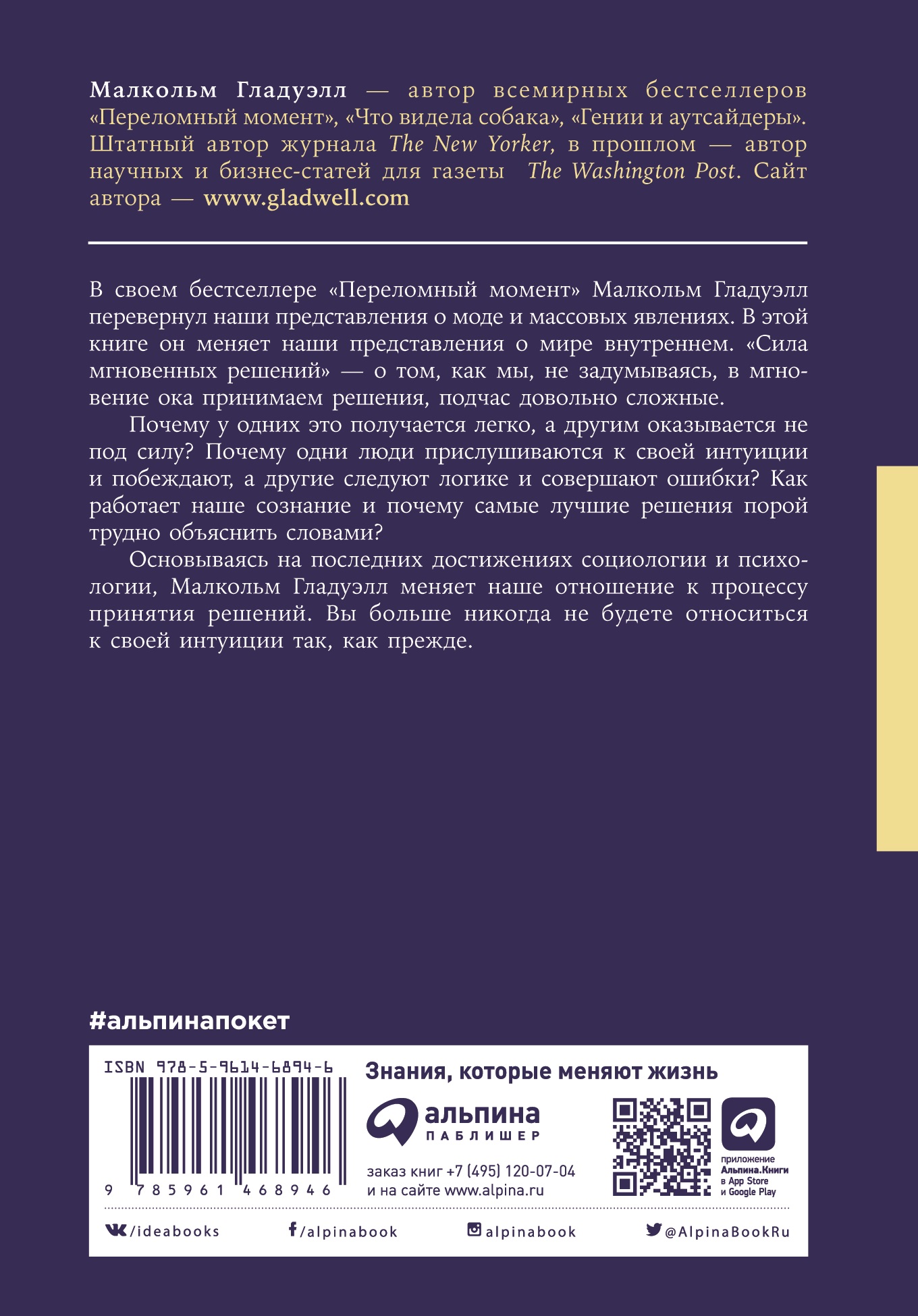 Малкольм Гладуэлл — автор всемирных бестселлеров «Переломный момент», «Что видела собака», «Гении и аутсайдеры». Штатный автор журнала The New Yorker, в прошлом — автор научных и бизнес-статей для газеты The Washington Post. Сайт автора — www.gladwell.com

В своем бестселлере «Переломный момент» Малкольм Гладуэлл перевернул наши представления о моде и массовых явлениях. В этой книге он меняет наши представления о мире внутреннем. «Сила мгновенных решений» — о том, как мы, не задумываясь, в мгновение ока принимаем решения, подчас довольно сложные.

Почему у одних это получается легко, а другим оказывается не под силу? Почему одни люди прислушиваются к своей интуиции и побеждают, а другие следуют логике и совершают ошибки? Как работает наше сознание и почему самые лучшие решения порой трудно объяснить словами?

Основываясь на последних достижениях социологии и психологии, Малкольм Гладуэлл меняет наше отношение к процессу принятия решений. Вы больше никогда не будете относиться к своей интуиции так, как прежде.

#альпинапокет

ISBN 978-5-9614-6894-6

9 785961 468946

Знания, которые меняют жизнь

альпина ПАБЛИШЕР

заказ книг +7 (495) 120-07-04
и на сайте www.alpina.ru

приложение Альпина.Книги в App Store и Google Play

/ideabooks /alpinabook alpinabook @AlpinaBookRu